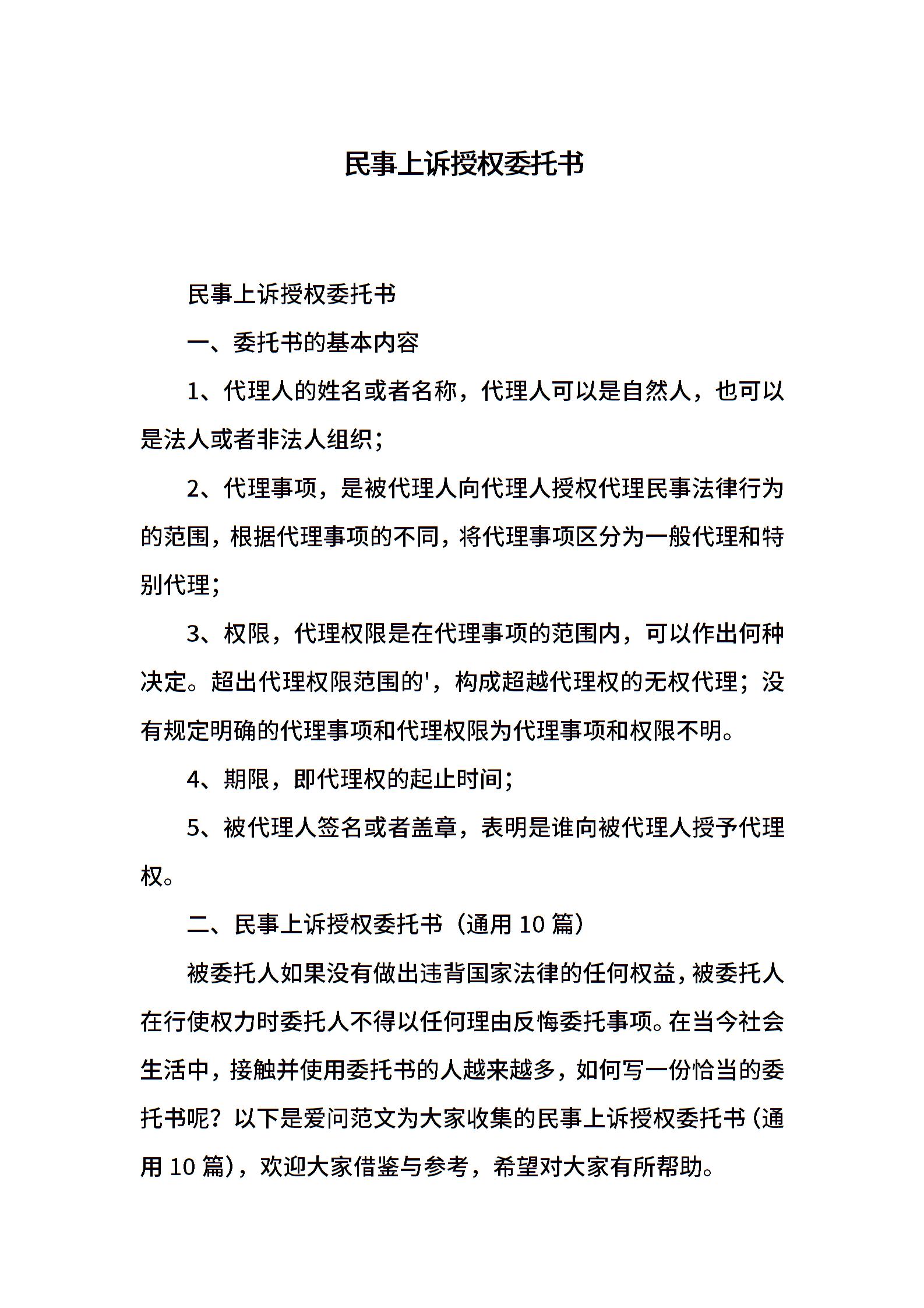 民事上诉授权委托书

民事上诉授权委托书

一、委托书的基本内容

1、代理人的姓名或者名称，代理人可以是自然人，也可以是法人或者非法人组织；

2、代理事项，是被代理人向代理人授权代理民事法律行为的范围，根据代理事项的不同，将代理事项区分为一般代理和特别代理；

3、权限，代理权限是在代理事项的范围内，可以作出何种决定。超出代理权限范围的'，构成超越代理权的无权代理；没有规定明确的代理事项和代理权限为代理事项和权限不明。

4、期限，即代理权的起止时间；

5、被代理人签名或者盖章，表明是谁向被代理人授予代理权。

二、民事上诉授权委托书（通用 10 篇）

被委托人如果没有做出违背国家法律的任何权益，被委托人在行使权力时委托人不得以任何理由反悔委托事项。在当今社会生活中，接触并使用委托书的人越来越多，如何写一份恰当的委托书呢？以下是爱问范文为大家收集的民事上诉授权委托书（通用 10 篇），欢迎大家借鉴与参考，希望对大家有所帮助。